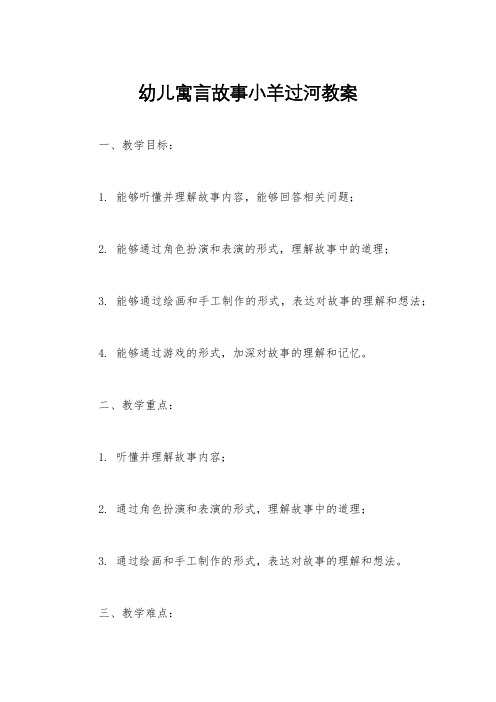 幼儿寓言故事小羊过河教案

一、教学目标：

1. 能够听懂并理解故事内容，能够回答相关问题；

2. 能够通过角色扮演和表演的形式，理解故事中的道理；

3. 能够通过绘画和手工制作的形式，表达对故事的理解和想法；

4. 能够通过游戏的形式，加深对故事的理解和记忆。

二、教学重点：

1. 听懂并理解故事内容；

2. 通过角色扮演和表演的形式，理解故事中的道理；

3. 通过绘画和手工制作的形式，表达对故事的理解和想法。

三、教学难点：